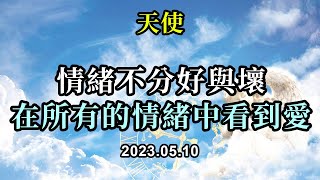 天使

情緒不分好與壞
在所有的情緒中看到愛

2023.05.10